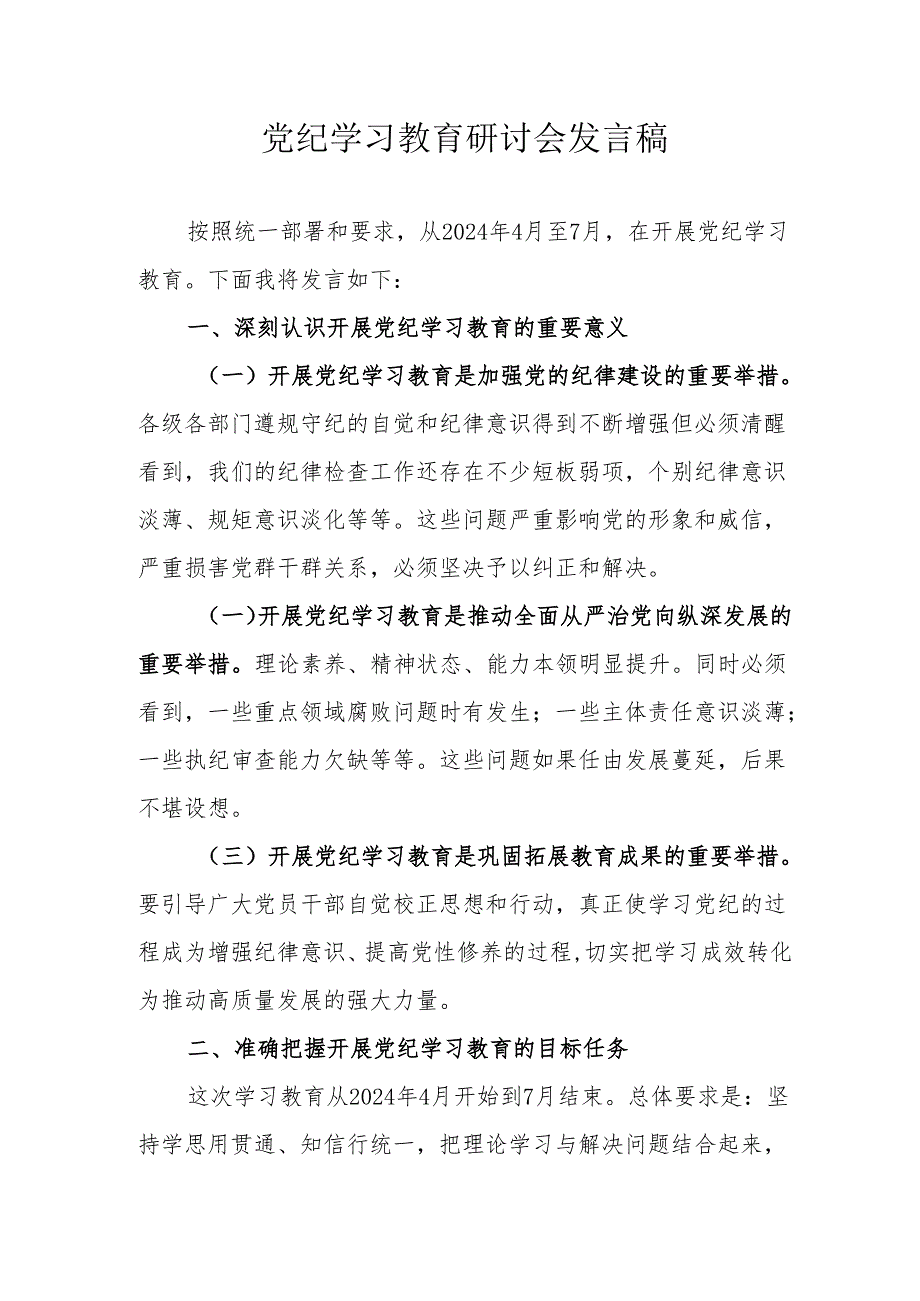 党纪学习教育研讨会发言稿

按照统一部署和要求，从2024年4月至7月，在开展党纪学习教育。下面我将发言如下：

一、深刻认识开展党纪学习教育的重要意义

（一）开展党纪学习教育是加强党的纪律建设的重要举措。各级各部门遵规守纪的自觉和纪律意识得到不断增强但必须清醒看到，我们的纪律检查工作还存在不少短板弱项，个别纪律意识淡薄、规矩意识淡化等等。这些问题严重影响党的形象和威信，严重损害党群干群关系，必须坚决予以纠正和解决。

（一）开展党纪学习教育是推动全面从严治党向纵深发展的重要举措。理论素养、精神状态、能力本领明显提升。同时必须看到，一些重点领域腐败问题时有发生；一些主体责任意识淡薄；一些执纪审查能力欠缺等等。这些问题如果任由发展蔓延，后果不堪设想。

（三）开展党纪学习教育是巩固拓展教育成果的重要举措。要引导广大党员干部自觉校正思想和行动，真正使学习党纪的过程成为增强纪律意识、提高党性修养的过程，切实把学习成效转化为推动高质量发展的强大力量。

二、准确把握开展党纪学习教育的目标任务

这次学习教育从2024年4月开始到7月结束。总体要求是：坚持学思用贯通、知信行统一，把理论学习与解决问题结合起来，